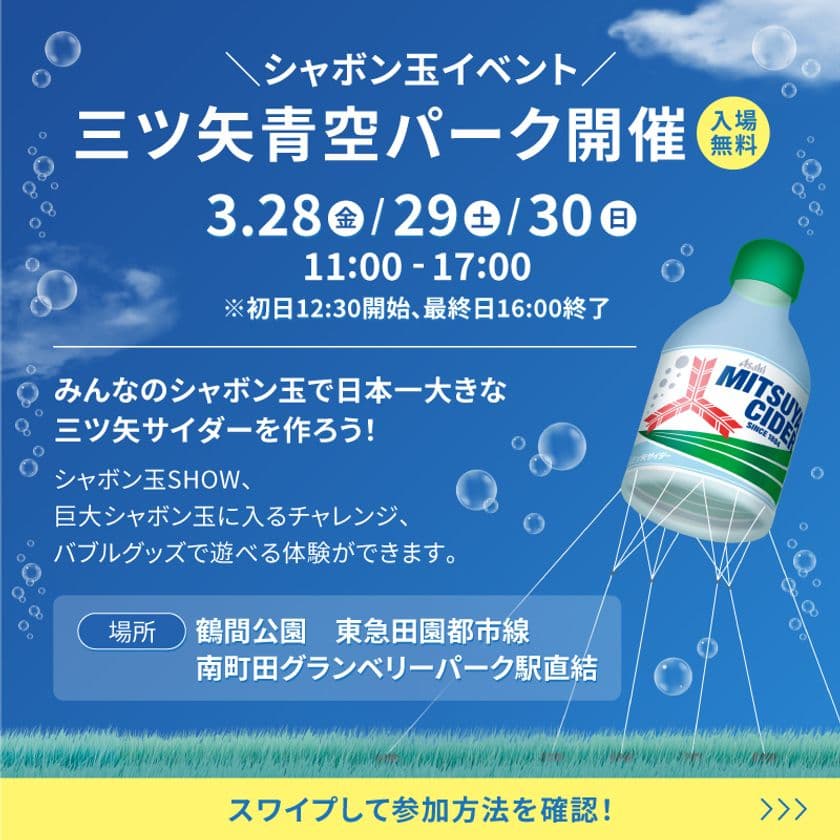 ＼シャボン玉イベント／

三ツ矢青空パーク開催

入場無料

3.28 金 / 29 土 / 30 日

11:00 - 17:00

※初日12:30開始、最終日16:00終了

みんなのシャボン玉で日本一大きな三ツ矢サイダーを作ろう！

シャボン玉SHOW、
巨大シャボン玉に入るチャレンジ、
バブルグッズで遊べる体験ができます。

場所　鶴間公園　東急田園都市線
南町田グランベリーパーク駅直結

Asahi MITSUYA CIDER SINCE 1884

スワイプして参加方法を確認！ >>>